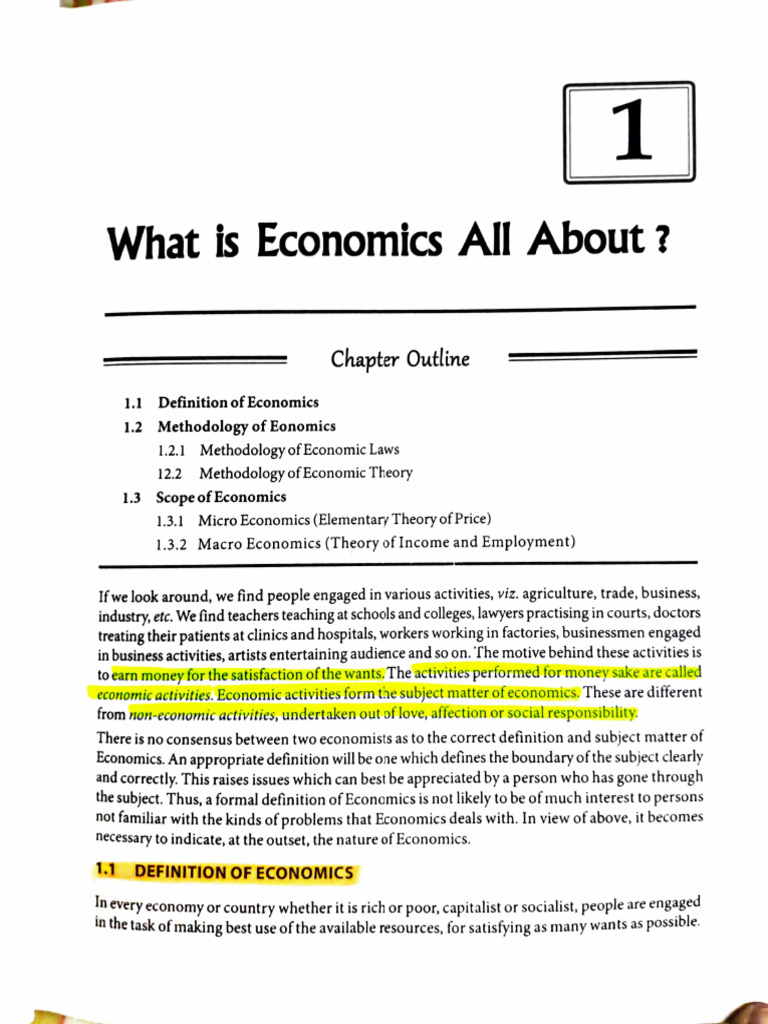 1

What is Economics All About ?

Chapter Outline

1.1 Definition of Economics
1.2 Methodology of Eonomics
1.2.1 Methodology of Economic Laws
12.2 Methodology of Economic Theory
1.3 Scope of Economics
1.3.1 Micro Economics (Elementary Theory of Price)
1.3.2 Macro Economics (Theory of Income and Employment)

If we look around, we find people engaged in various activities, viz. agriculture, trade, business, industry, etc. We find teachers teaching at schools and colleges, lawyers practising in courts, doctors treating their patients at clinics and hospitals, workers working in factories, businessmen engaged in business activities, artists entertaining audience and so on. The motive behind these activities is to earn money for the satisfaction of the wants. The activities performed for money sake are called economic activities. Economic activities form the subject matter of economics. These are different from non-economic activities, undertaken out of love, affection or social responsibility.

There is no consensus between two economists as to the correct definition and subject matter of Economics. An appropriate definition will be one which defines the boundary of the subject clearly and correctly. This raises issues which can best be appreciated by a person who has gone through the subject. Thus, a formal definition of Economics is not likely to be of much interest to persons not familiar with the kinds of problems that Economics deals with. In view of above, it becomes necessary to indicate, at the outset, the nature of Economics.

1.1 DEFINITION OF ECONOMICS

In every economy or country whether it is rich or poor, capitalist or socialist, people are engaged in the task of making best use of the available resources, for satisfying as many wants as possible.